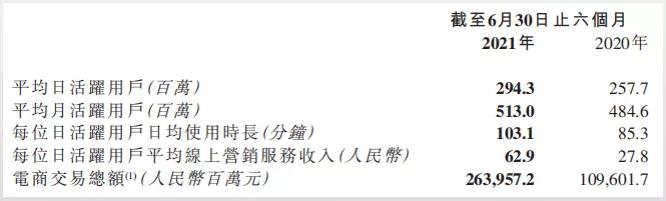 | | 截至6月30日止六個月 | |
|---|---|---|
| | 2021年 | 2020年 |
| 平均日活躍用戶(百萬) | 294.3 | 257.7 |
| 平均月活躍用戶(百萬) | 513.0 | 484.6 |
| 每位日活躍用戶日均使用時長(分鐘) | 103.1 | 85.3 |
| 每位日活躍用戶平均線上營銷服務收入(人民幣) | 62.9 | 27.8 |
| 電商交易總額$^{(1)}$(人民幣百萬元) | 263,957.2 | 109,601.7 |